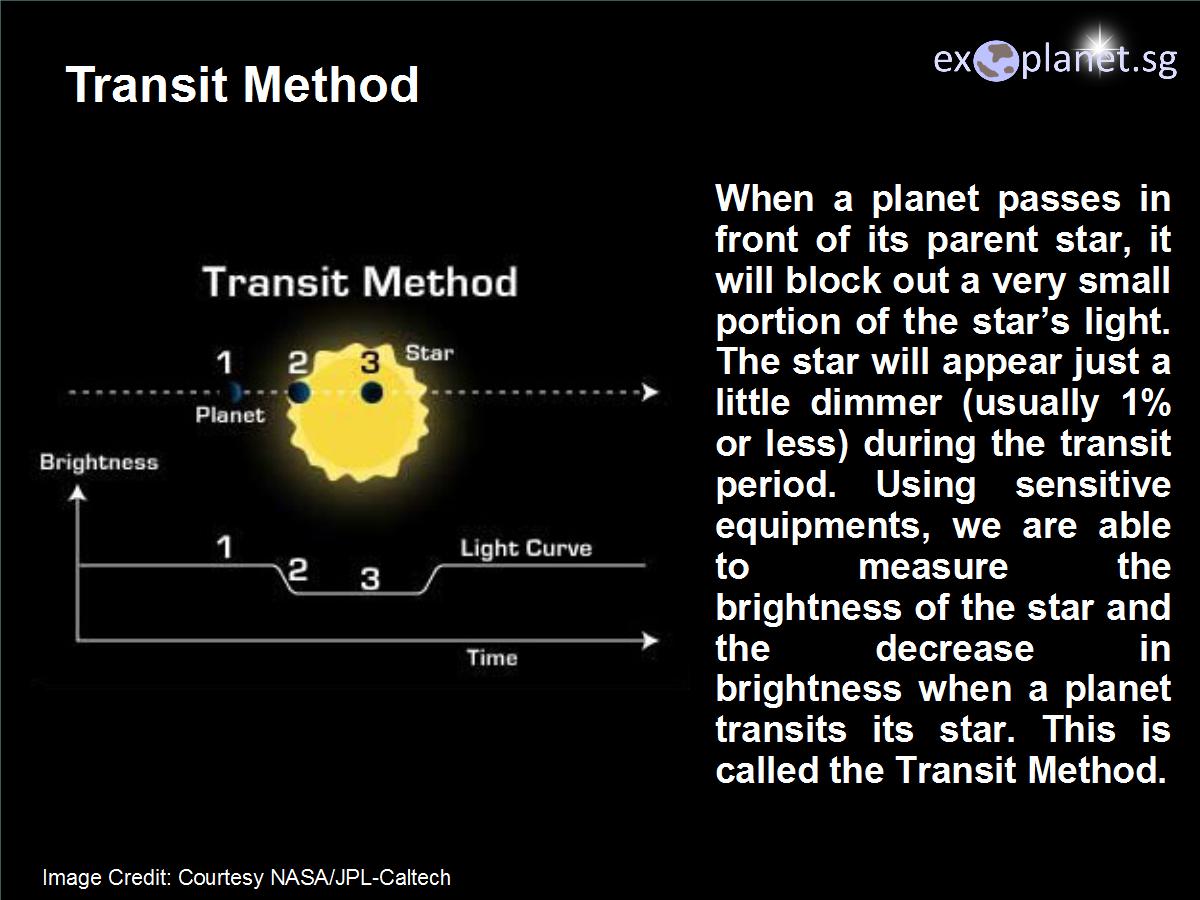 Transit Method

exoplanet.sg

Transit Method

1 2 3 Star

Planet

Brightness

1 2 3 Light Curve

Time

When a planet passes in front of its parent star, it will block out a very small portion of the star's light. The star will appear just a little dimmer (usually 1% or less) during the transit period. Using sensitive equipments, we are able to measure the brightness of the star and the decrease in brightness when a planet transits its star. This is called the Transit Method.

Image Credit: Courtesy NASA/JPL-Caltech